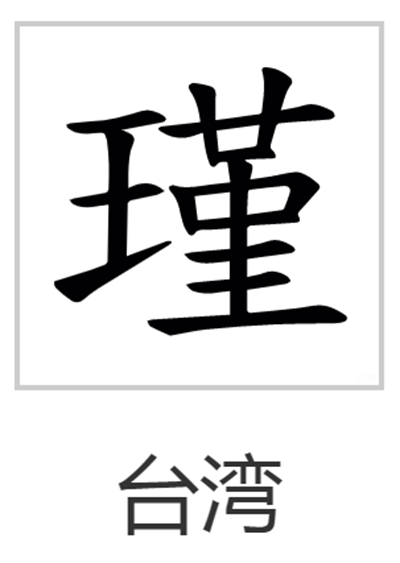 瑾

台湾